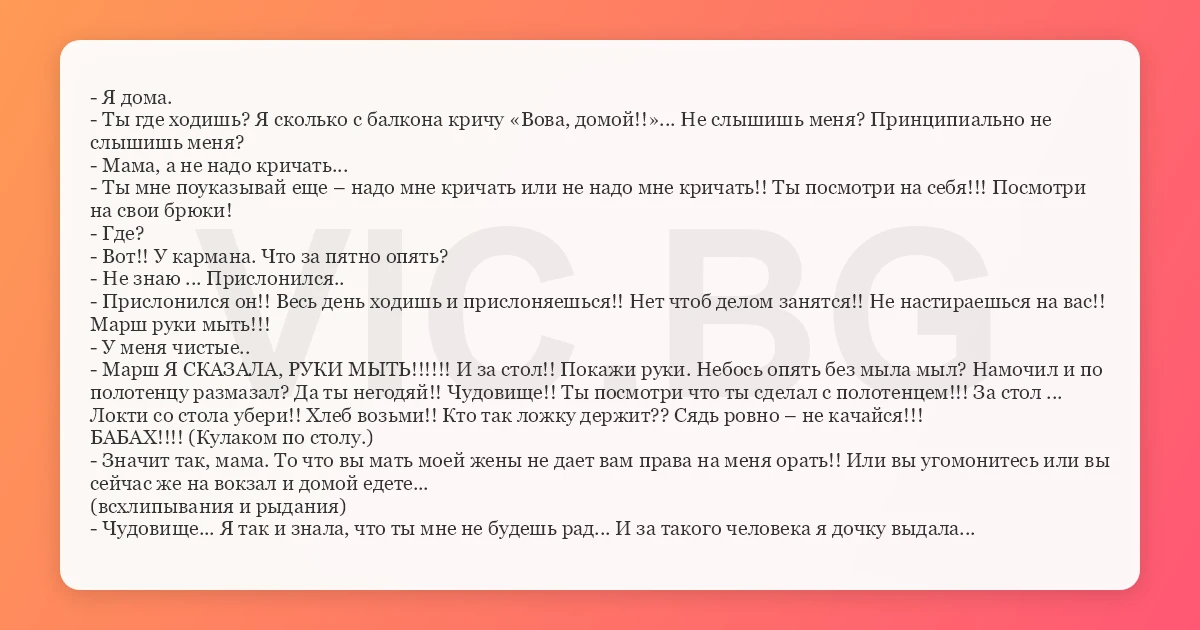 - Я дома.
- Ты где ходишь? Я сколько с балкона кричу «Вова, домой!!»... Не слышишь меня? Принципиально не слышишь меня?
- Мама, а не надо кричать...
- Ты мне поуказывай еще – надо мне кричать или не надо мне кричать!! Ты посмотри на себя!!! Посмотри на свои брюки!
- Где?
- Вот!! У кармана. Что за пятно опять?
- Не знаю ... Прислонился..
- Прислонился он!! Весь день ходишь и прислоняешься!! Нет чтоб делом занятся!! Не настираешься на вас!! Марш руки мыть!!!
- У меня чистые..
- Марш Я СКАЗАЛА, РУКИ МЫТЬ!!!!!! И за стол!! Покажи руки. Небось опять без мыла мыл? Намочил и по полотенцу размазал? Да ты негодяй!! Чудовище!! Ты посмотри что ты сделал с полотенцем!!! За стол ... Локти со стола убери!! Хлеб возьми!! Кто так ложку держит?? Сядь ровно – не качайся!!!
БАБАХ!!!! (Кулаком по столу.)
- Значит так, мама. То что вы мать моей жены не дает вам права на меня орать!! Или вы угомонитесь или вы сейчас же на вокзал и домой едете...
(всхлипывания и рыдания)
- Чудовище... Я так и знала, что ты мне не будешь рад... И за такого человека я дочку выдала...

VIC BG